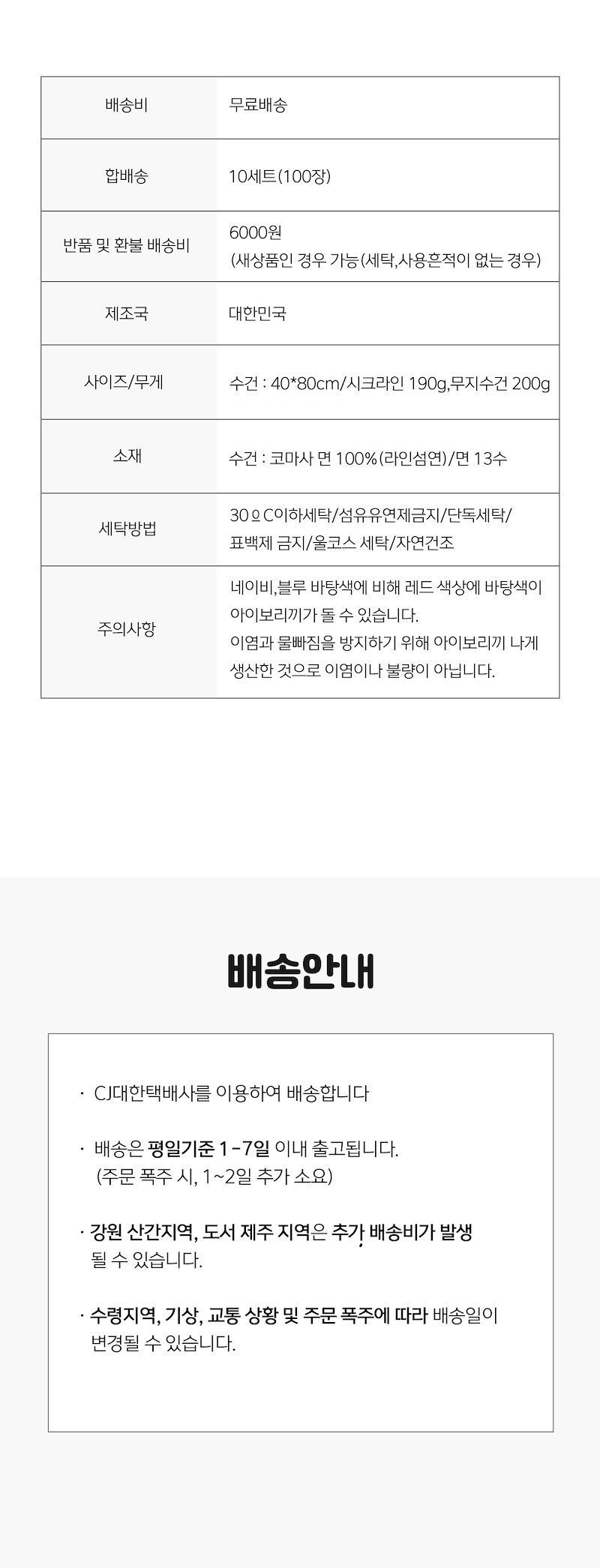 | 배송비 | 무료배송 |
|---|---|
| 합배송 | 10세트(100장) |
| 반품 및 환불 배송비 | 6000원 (새상품인 경우 가능(세탁,사용흔적이 없는 경우) |
| 제조국 | 대한민국 |
| 사이즈/무게 | 수건 : 40*80cm/시크라인 190g,무지수건 200g |
| 소재 | 수건 : 코마사 면 100%(라인섬연)/면 13수 |
| 세탁방법 | 30ºC이하세탁/섬유유연제금지/단독세탁/ 표백제 금지/울코스 세탁/자연건조 |
| 주의사항 | 네이비,블루 바탕색에 비해 레드 색상에 바탕색이 아이보리끼가 돌 수 있습니다. 이염과 물빠짐을 방지하기 위해 아이보리끼 나게 생산한 것으로 이염이나 불량이 아닙니다. |

배송안내

· CJ대한택배사를 이용하여 배송합니다

· 배송은 평일기준 1 -7일 이내 출고됩니다. (주문 폭주 시, 1~2일 추가 소요)

· 강원 산간지역, 도서 제주 지역은 추가 배송비가 발생 될 수 있습니다.

· 수령지역, 기상, 교통 상황 및 주문 폭주에 따라 배송일이 변경될 수 있습니다.